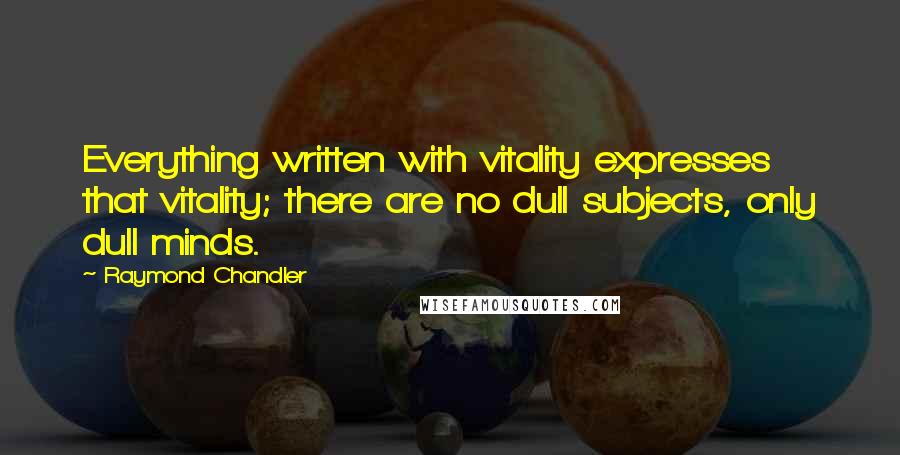 Everything written with vitality expresses that vitality; there are no dull subjects, only dull minds.

~ Raymond Chandler

WISEFAMOUSQUOTES.COM